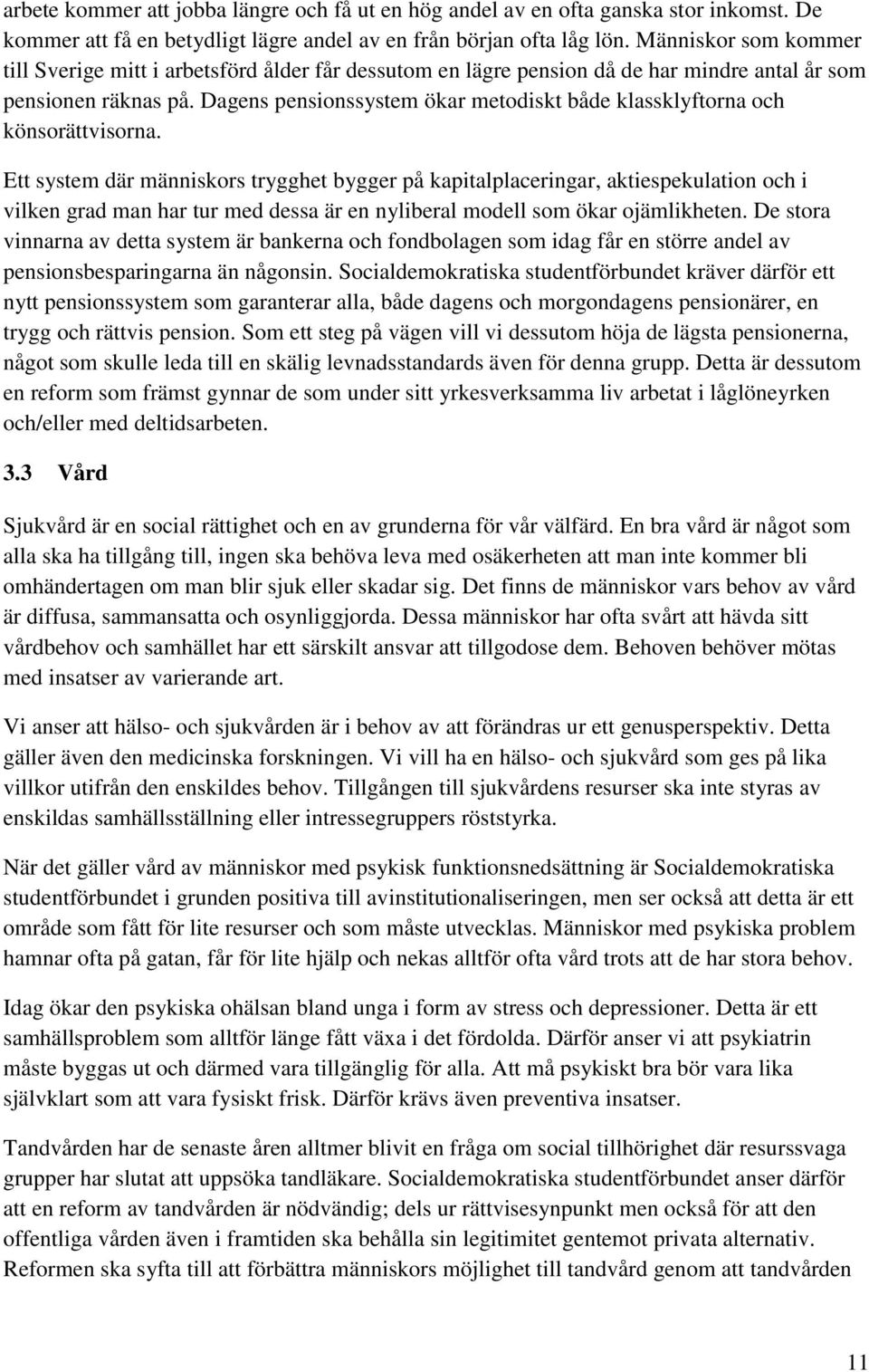 arbete kommer att jobba längre och få ut en hög andel av en ofta ganska stor inkomst. De kommer att få en betydligt lägre andel av en från början ofta låg lön. Människor som kommer till Sverige mitt i arbetsförd ålder får dessutom en lägre pension då de har mindre antal år som pensionen räknas på. Dagens pensionssystem ökar metodiskt både klassklyftorna och könsorättvisorna.

Ett system där människors trygghet bygger på kapitalplaceringar, aktiespekulation och i vilken grad man har tur med dessa är en nyliberal modell som ökar ojämlikheten. De stora vinnarna av detta system är bankerna och fondbolagen som idag får en större andel av pensionsbesparingarna än någonsin. Socialdemokratiska studentförbundet kräver därför ett nytt pensionssystem som garanterar alla, både dagens och morgondagens pensionärer, en trygg och rättvis pension. Som ett steg på vägen vill vi dessutom höja de lägsta pensionerna, något som skulle leda till en skälig levnadsstandards även för denna grupp. Detta är dessutom en reform som främst gynnar de som under sitt yrkesverksamma liv arbetat i låglöneyrken och/eller med deltidsarbeten.

3.3 Vård

Sjukvård är en social rättighet och en av grunderna för vår välfärd. En bra vård är något som alla ska ha tillgång till, ingen ska behöva leva med osäkerheten att man inte kommer bli omhändertagen om man blir sjuk eller skadar sig. Det finns de människor vars behov av vård är diffusa, sammansatta och osynliggjorda. Dessa människor har ofta svårt att hävda sitt vårdbehov och samhället har ett särskilt ansvar att tillgodose dem. Behoven behöver mötas med insatser av varierande art.

Vi anser att hälso- och sjukvården är i behov av att förändras ur ett genusperspektiv. Detta gäller även den medicinska forskningen. Vi vill ha en hälso- och sjukvård som ges på lika villkor utifrån den enskildes behov. Tillgången till sjukvårdens resurser ska inte styras av enskildas samhällsställning eller intressegruppers röststyrka.

När det gäller vård av människor med psykisk funktionsnedsättning är Socialdemokratiska studentförbundet i grunden positiva till avinstitutionaliseringen, men ser också att detta är ett område som fått för lite resurser och som måste utvecklas. Människor med psykiska problem hamnar ofta på gatan, får för lite hjälp och nekas alltför ofta vård trots att de har stora behov.

Idag ökar den psykiska ohälsan bland unga i form av stress och depressioner. Detta är ett samhällsproblem som alltför länge fått växa i det fördolda. Därför anser vi att psykiatrin måste byggas ut och därmed vara tillgänglig för alla. Att må psykiskt bra bör vara lika självklart som att vara fysiskt frisk. Därför krävs även preventiva insatser.

Tandvården har de senaste åren alltmer blivit en fråga om social tillhörighet där resurssvaga grupper har slutat att uppsöka tandläkare. Socialdemokratiska studentförbundet anser därför att en reform av tandvården är nödvändig; dels ur rättvisesynpunkt men också för att den offentliga vården även i framtiden ska behålla sin legitimitet gentemot privata alternativ. Reformen ska syfta till att förbättra människors möjlighet till tandvård genom att tandvården

11